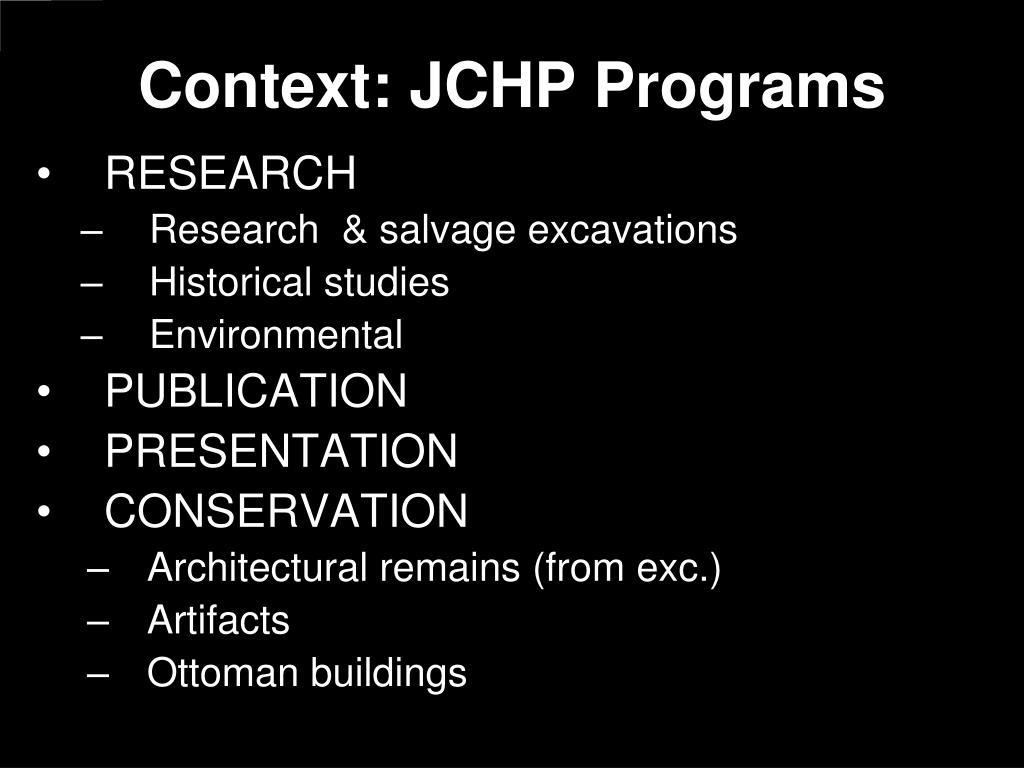 Context: JCHP Programs

• RESEARCH
– Research & salvage excavations
– Historical studies
– Environmental
• PUBLICATION
• PRESENTATION
• CONSERVATION
– Architectural remains (from exc.)
– Artifacts
– Ottoman buildings